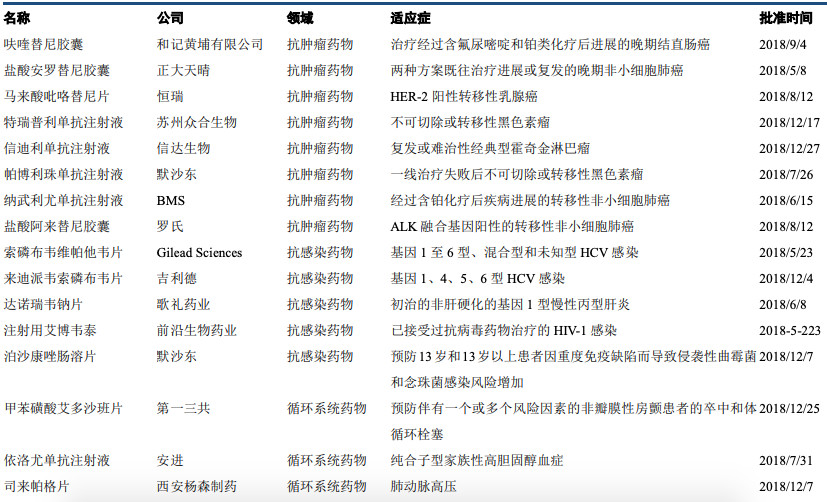 | 名称 | 公司 | 领域 | 适应症 | 批准时间 |
|---|---|---|---|---|
| 呋喹替尼胶囊 | 和记黄埔有限公司 | 抗肿瘤药物 | 治疗经过含氟尿嘧啶和铂类化疗后进展的晚期结直肠癌 | 2018/9/4 |
| 盐酸安罗替尼胶囊 | 正大天晴 | 抗肿瘤药物 | 两种方案既往治疗进展或复发的晚期非小细胞肺癌 | 2018/5/8 |
| 马来酸吡咯替尼片 | 恒瑞 | 抗肿瘤药物 | HER-2 阳性转移性乳腺癌 | 2018/8/12 |
| 特瑞普利单抗注射液 | 苏州众合生物 | 抗肿瘤药物 | 不可切除或转移性黑色素瘤 | 2018/12/17 |
| 信迪利单抗注射液 | 信达生物 | 抗肿瘤药物 | 复发或难治性经典型霍奇金淋巴瘤 | 2018/12/27 |
| 帕博利珠单抗注射液 | 默沙东 | 抗肿瘤药物 | 一线治疗失败后不可切除或转移性黑色素瘤 | 2018/7/26 |
| 纳武利尤单抗注射液 | BMS | 抗肿瘤药物 | 经过含铂化疗后疾病进展的转移性非小细胞肺癌 | 2018/6/15 |
| 盐酸阿来替尼胶囊 | 罗氏 | 抗肿瘤药物 | ALK 融合基因阳性的转移性非小细胞肺癌 | 2018/8/12 |
| 索磷布韦维帕他韦片 | Gilead Sciences | 抗感染药物 | 基因 1 至 6 型、混合型和未知型 HCV 感染 | 2018/5/23 |
| 来迪派韦索磷布韦片 | 吉利德 | 抗感染药物 | 基因 1、4、5、6 型 HCV 感染 | 2018/12/4 |
| 达诺瑞韦钠片 | 歌礼药业 | 抗感染药物 | 初治的非肝硬化的基因 1 型慢性丙型肝炎 | 2018/6/8 |
| 注射用艾博韦泰 | 前沿生物药业 | 抗感染药物 | 已接受过抗病毒药物治疗的 HIV-1 感染 | 2018-5-223 |
| 泊沙康唑肠溶片 | 默沙东 | 抗感染药物 | 预防 13 岁和 13 岁以上患者因重度免疫缺陷而导致侵袭性曲霉菌和念珠菌感染风险增加 | 2018/12/7 |
| 甲苯磺酸艾多沙班片 | 第一三共 | 循环系统药物 | 预防伴有一个或多个风险因素的非瓣膜性房颤患者的卒中和体循环栓塞 | 2018/12/25 |
| 依洛尤单抗注射液 | 安进 | 循环系统药物 | 纯合子型家族性高胆固醇血症 | 2018/7/31 |
| 司来帕格片 | 西安杨森制药 | 循环系统药物 | 肺动脉高压 | 2018/12/7 |